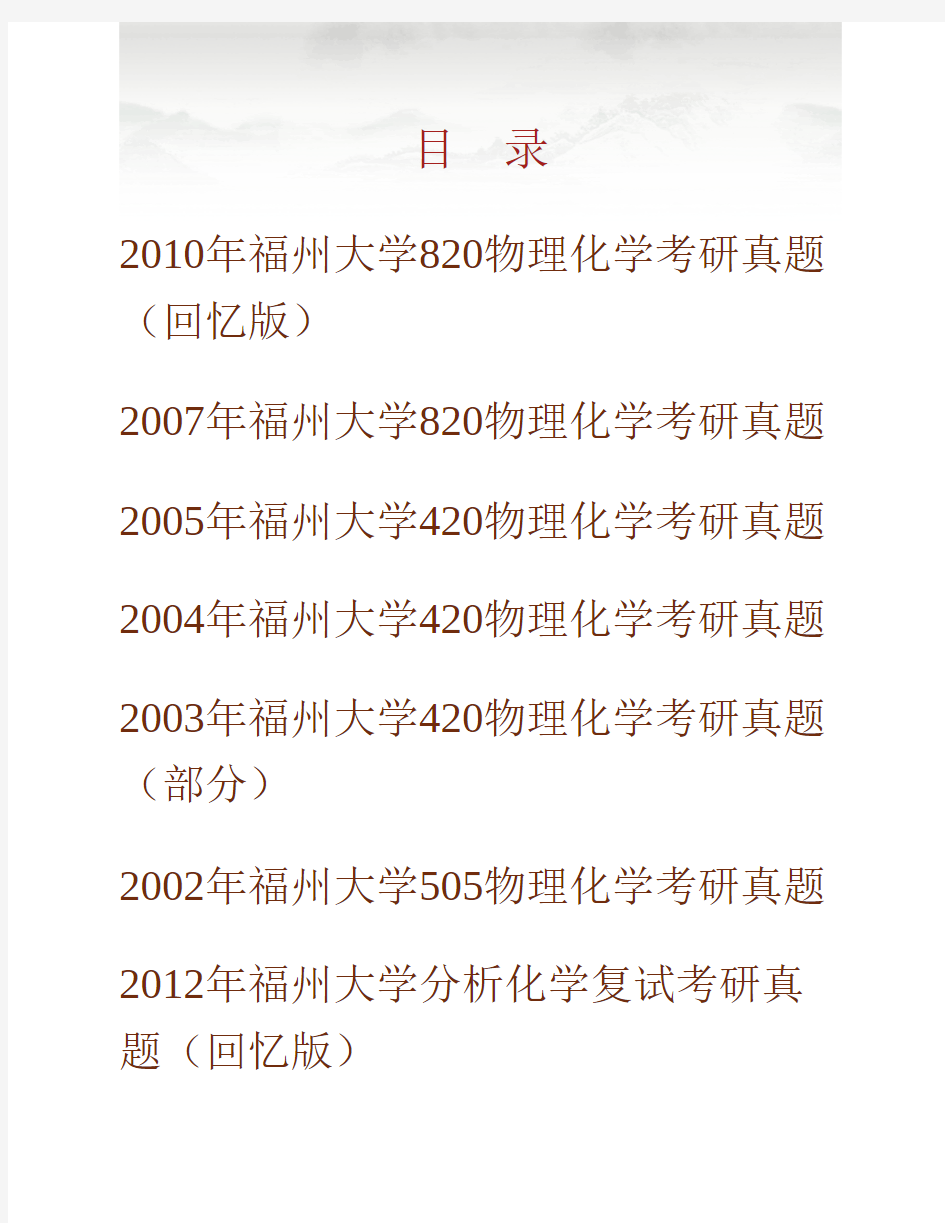 目　录

2010年福州大学820物理化学考研真题（回忆版）

2007年福州大学820物理化学考研真题

2005年福州大学420物理化学考研真题

2004年福州大学420物理化学考研真题

2003年福州大学420物理化学考研真题（部分）

2002年福州大学505物理化学考研真题

2012年福州大学分析化学复试考研真题（回忆版）